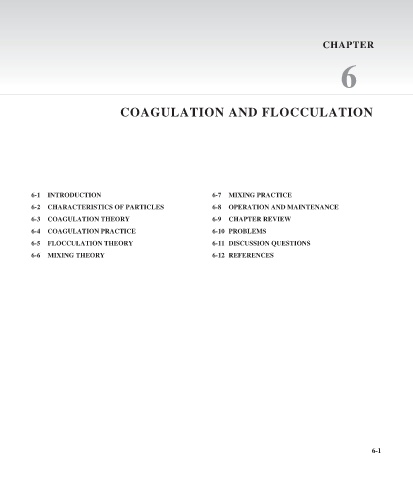 CHAPTER

6

COAGULATION AND FLOCCULATION

6-1 INTRODUCTION
6-2 CHARACTERISTICS OF PARTICLES
6-3 COAGULATION THEORY
6-4 COAGULATION PRACTICE
6-5 FLOCCULATION THEORY
6-6 MIXING THEORY

6-7 MIXING PRACTICE
6-8 OPERATION AND MAINTENANCE
6-9 CHAPTER REVIEW
6-10 PROBLEMS
6-11 DISCUSSION QUESTIONS
6-12 REFERENCES

6-1